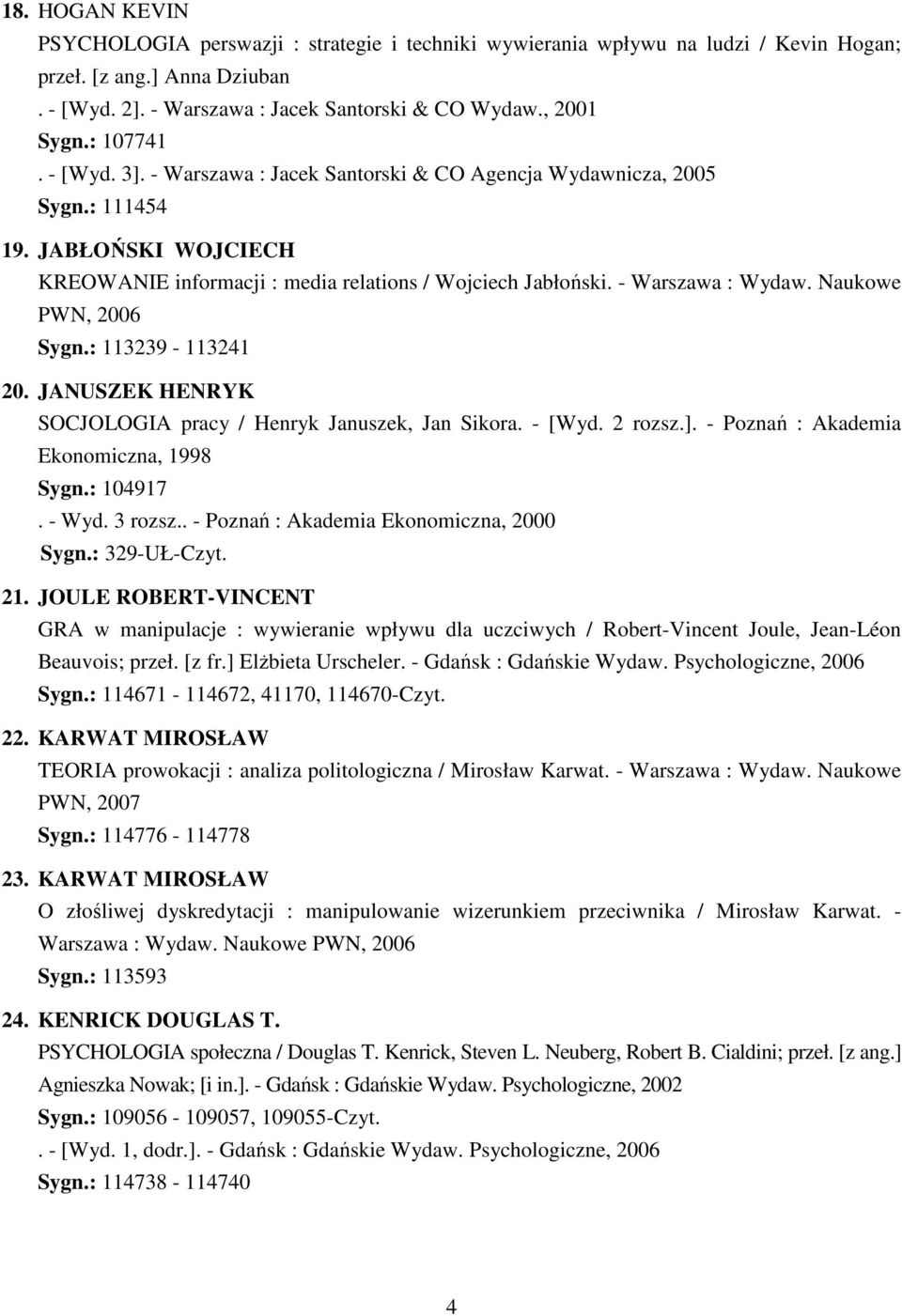 18. HOGAN KEVIN
PSYCHOLOGIA perswazji : strategie i techniki wywierania wpływu na ludzi / Kevin Hogan; przeł. [z ang.] Anna Dziuban
. - [Wyd. 2]. - Warszawa : Jacek Santorski & CO Wydaw., 2001
Sygn.: 107741
. - [Wyd. 3]. - Warszawa : Jacek Santorski & CO Agencja Wydawnicza, 2005
Sygn.: 111454

19. JABŁOŃSKI WOJCIECH
KREOWANIE informacji : media relations / Wojciech Jabłoński. - Warszawa : Wydaw. Naukowe PWN, 2006
Sygn.: 113239 - 113241

20. JANUSZEK HENRYK
SOCJOLOGIA pracy / Henryk Januszek, Jan Sikora. - [Wyd. 2 rozsz.]. - Poznań : Akademia Ekonomiczna, 1998
Sygn.: 104917
. - Wyd. 3 rozsz.. - Poznań : Akademia Ekonomiczna, 2000
Sygn.: 329-UŁ-Czyt.

21. JOULE ROBERT-VINCENT
GRA w manipulacje : wywieranie wpływu dla uczciwych / Robert-Vincent Joule, Jean-Léon Beauvois; przeł. [z fr.] Elżbieta Urscheler. - Gdańsk : Gdańskie Wydaw. Psychologiczne, 2006
Sygn.: 114671 - 114672, 41170, 114670-Czyt.

22. KARWAT MIROSŁAW
TEORIA prowokacji : analiza politologiczna / Mirosław Karwat. - Warszawa : Wydaw. Naukowe PWN, 2007
Sygn.: 114776 - 114778

23. KARWAT MIROSŁAW
O złośliwej dyskredytacji : manipulowanie wizerunkiem przeciwnika / Mirosław Karwat. - Warszawa : Wydaw. Naukowe PWN, 2006
Sygn.: 113593

24. KENRICK DOUGLAS T.
PSYCHOLOGIA społeczna / Douglas T. Kenrick, Steven L. Neuberg, Robert B. Cialdini; przeł. [z ang.] Agnieszka Nowak; [i in.]. - Gdańsk : Gdańskie Wydaw. Psychologiczne, 2002
Sygn.: 109056 - 109057, 109055-Czyt.
. - [Wyd. 1, dodr.]. - Gdańsk : Gdańskie Wydaw. Psychologiczne, 2006
Sygn.: 114738 - 114740

4